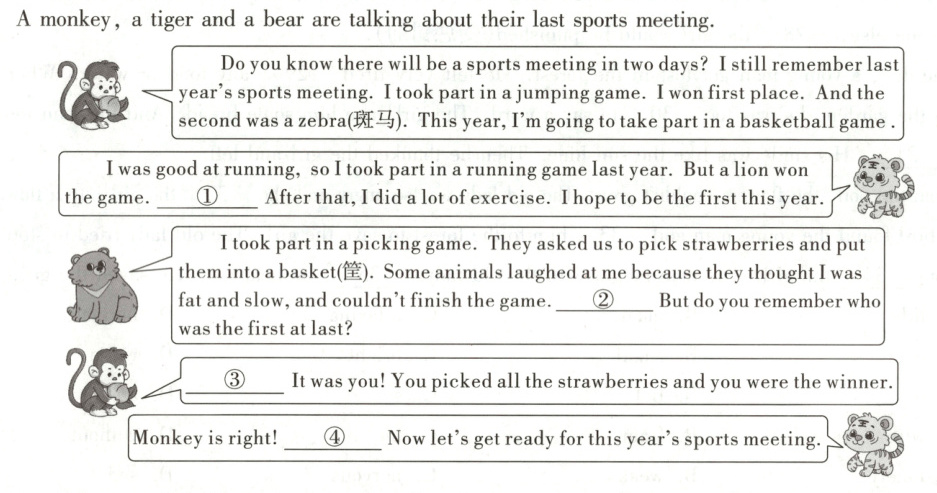 A monkey, a tiger and a bear are talking about their last sports meeting.

Do you know there will be a sports meeting in two days? I still remember last year's sports meeting. I took part in a jumping game. I won first place. And the second was a zebra(斑马). This year, I'm going to take part in a basketball game.

I was good at running, so I took part in a running game last year. But a lion won the game. ____①____ After that, I did a lot of exercise. I hope to be the first this year.

I took part in a picking game. They asked us to pick strawberries and put them into a basket(筐). Some animals laughed at me because they thought I was fat and slow, and couldn't finish the game. ____②____ But do you remember who was the first at last?

____③____ It was you! You picked all the strawberries and you were the winner.

Monkey is right! ____④____ Now let's get ready for this year's sports meeting.